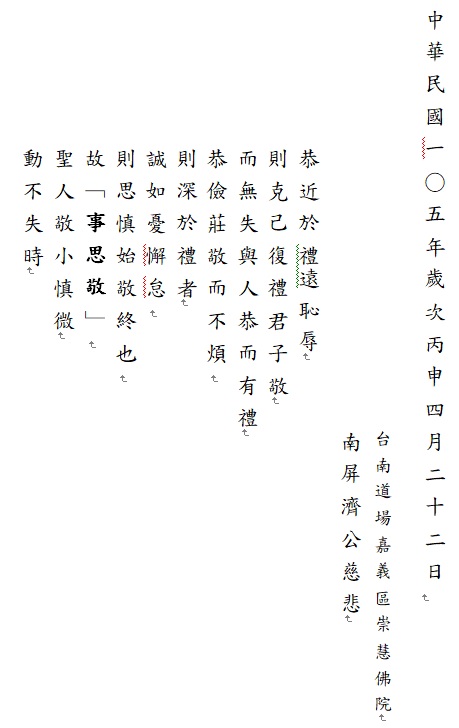 中華民國一〇五年歲次丙申四月二十二日

台南道場嘉義區崇慧佛院

南屏濟公慈悲

恭近於禮遠恥辱

則克己復禮君子敬

而無失與人恭而有禮

恭儉莊敬而不煩

則深於禮者

誠如憂懈怠

則思慎始敬終也

故「事思敬」

聖人敬小慎微

動不失時